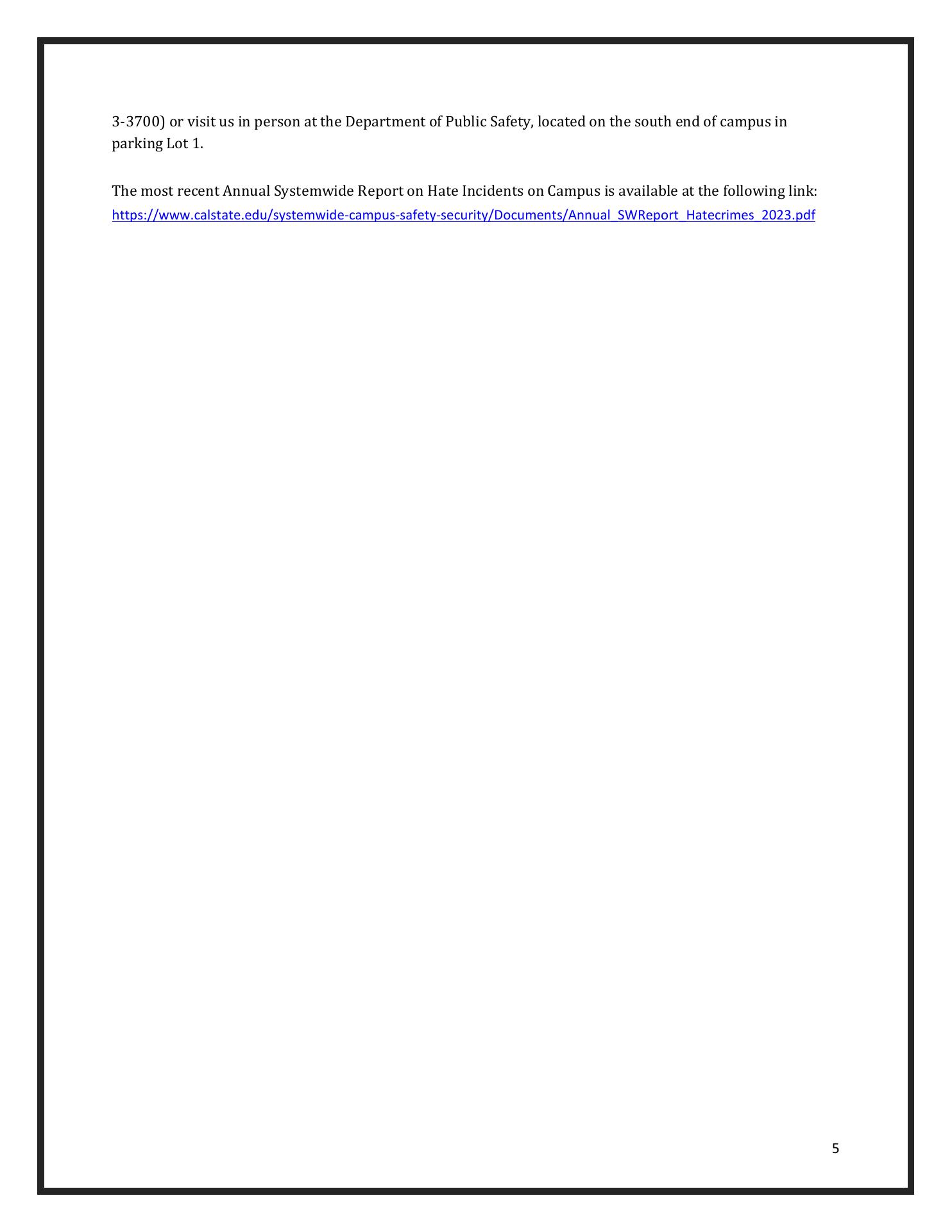 3-3700) or visit us in person at the Department of Public Safety, located on the south end of campus in parking Lot 1.

The most recent Annual Systemwide Report on Hate Incidents on Campus is available at the following link: https://www.calstate.edu/systemwide-campus-safety-security/Documents/Annual_SWReport_Hatecrimes_2023.pdf

5